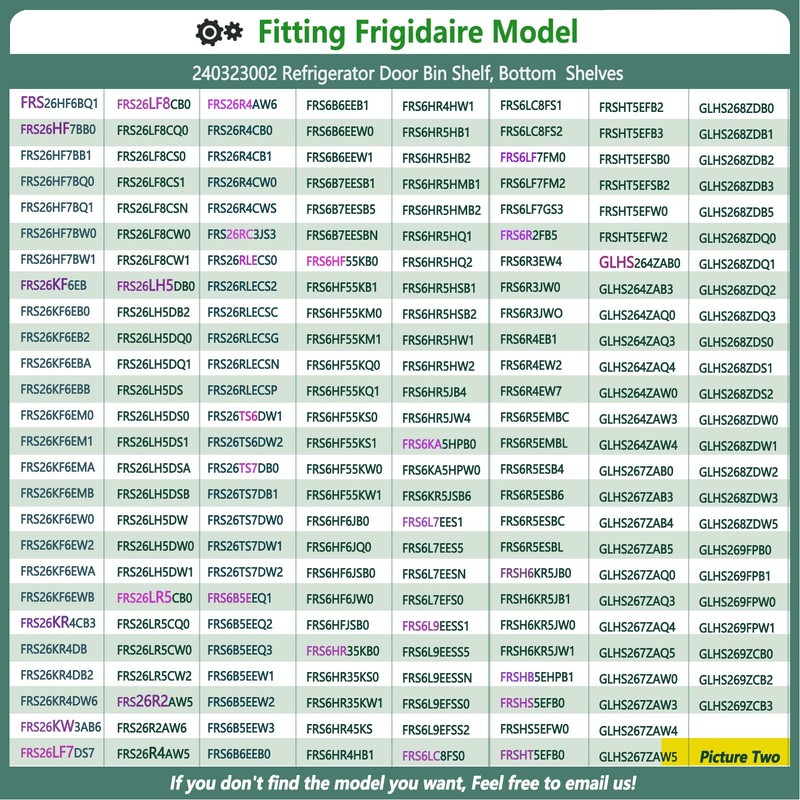 Fitting Frigidaire Model

240323002 Refrigerator Door Bin Shelf, Bottom Shelves

| | | | | | | | |
|---|---|---|---|---|---|---|---|
| FRS26HF6BQ1 | FRS26LF8CB0 | FRS26R4AW6 | FRS6B6EEB1 | FRS6HR4HW1 | FRS6LC8FS1 | FRSHT5EFB2 | GLHS268ZDB0 |
| FRS26HF7BB0 | FRS26LF8CQ0 | FRS26R4CB0 | FRS6B6EEW0 | FRS6HR5HB1 | FRS6LC8FS2 | FRSHT5EFB3 | GLHS268ZDB1 |
| FRS26HF7BB1 | FRS26LF8CS0 | FRS26R4CB1 | FRS6B6EEW1 | FRS6HR5HB2 | FRS6LF7FM0 | FRSHT5EFSB0 | GLHS268ZDB2 |
| FRS26HF7BQ0 | FRS26LF8CS1 | FRS26R4CW0 | FRS6B7EESB1 | FRS6HR5HMB1 | FRS6LF7FM2 | FRSHT5EFSB2 | GLHS268ZDB3 |
| FRS26HF7BQ1 | FRS26LF8CSN | FRS26R4CWS | FRS6B7EESB5 | FRS6HR5HMB2 | FRS6LF7GS3 | FRSHT5EFW0 | GLHS268ZDB5 |
| FRS26HF7BW0 | FRS26LF8CW0 | FRS26RC3JS3 | FRS6B7EESBN | FRS6HR5HQ1 | FRS6R2FB5 | FRSHT5EFW2 | GLHS268ZDQ0 |
| FRS26HF7BW1 | FRS26LF8CW1 | FRS26RLECS0 | FRS6HF55KB0 | FRS6HR5HQ2 | FRS6R3EW4 | GLHS264ZAB0 | GLHS268ZDQ1 |
| FRS26KF6EB | FRS26LH5DB0 | FRS26RLECS2 | FRS6HF55KB1 | FRS6HR5HSB1 | FRS6R3JW0 | GLHS264ZAB3 | GLHS268ZDQ2 |
| FRS26KF6EB0 | FRS26LH5DB2 | FRS26RLECSC | FRS6HF55KM0 | FRS6HR5HSB2 | FRS6R3JWO | GLHS264ZAQ0 | GLHS268ZDQ3 |
| FRS26KF6EB2 | FRS26LH5DQ0 | FRS26RLECSG | FRS6HF55KM1 | FRS6HR5HW1 | FRS6R4EB1 | GLHS264ZAQ3 | GLHS268ZDS0 |
| FRS26KF6EBA | FRS26LH5DQ1 | FRS26RLECSN | FRS6HF55KQ0 | FRS6HR5HW2 | FRS6R4EW2 | GLHS264ZAQ4 | GLHS268ZDS1 |
| FRS26KF6EBB | FRS26LH5DS | FRS26RLECSP | FRS6HF55KQ1 | FRS6HR5JB4 | FRS6R4EW7 | GLHS264ZAW0 | GLHS268ZDS2 |
| FRS26KF6EM0 | FRS26LH5DS0 | FRS26TS6DW1 | FRS6HF55KS0 | FRS6HR5JW4 | FRS6R5EMBC | GLHS264ZAW3 | GLHS268ZDW0 |
| FRS26KF6EM1 | FRS26LH5DS1 | FRS26TS6DW2 | FRS6HF55KS1 | FRS6KA5HPB0 | FRS6R5EMBL | GLHS264ZAW4 | GLHS268ZDW1 |
| FRS26KF6EMA | FRS26LH5DSA | FRS26TS7DB0 | FRS6HF55KW0 | FRS6KA5HPW0 | FRS6R5ESB4 | GLHS267ZAB0 | GLHS268ZDW2 |
| FRS26KF6EMB | FRS26LH5DSB | FRS26TS7DB1 | FRS6HF55KW1 | FRS6KR5JSB6 | FRS6R5ESB6 | GLHS267ZAB3 | GLHS268ZDW3 |
| FRS26KF6EW0 | FRS26LH5DW | FRS26TS7DW0 | FRS6HF6JB0 | FRS6L7EES1 | FRS6R5ESBC | GLHS267ZAB4 | GLHS268ZDW5 |
| FRS26KF6EW2 | FRS26LH5DW0 | FRS26TS7DW1 | FRS6HF6JQ0 | FRS6L7EES5 | FRS6R5ESBL | GLHS267ZAB5 | GLHS269FPB0 |
| FRS26KF6EWA | FRS26LH5DW1 | FRS26TS7DW2 | FRS6HF6JSB0 | FRS6L7EESN | FRSH6KR5JB0 | GLHS267ZAQ0 | GLHS269FPB1 |
| FRS26KF6EWB | FRS26LR5CB0 | FRS6B5EEQ1 | FRS6HF6JW0 | FRS6L7EFS0 | FRSH6KR5JB1 | GLHS267ZAQ3 | GLHS269FPW0 |
| FRS26KR4CB3 | FRS26LR5CQ0 | FRS6B5EEQ2 | FRS6HFJSB0 | FRS6L9EESS1 | FRSH6KR5JW0 | GLHS267ZAQ4 | GLHS269FPW1 |
| FRS26KR4DB | FRS26LR5CW0 | FRS6B5EEQ3 | FRS6HR35KB0 | FRS6L9EESS5 | FRSH6KR5JW1 | GLHS267ZAQ5 | GLHS269ZCB0 |
| FRS26KR4DB2 | FRS26LR5CW2 | FRS6B5EEW1 | FRS6HR35KS0 | FRS6L9EESSN | FRSHB5EHPB1 | GLHS267ZAW0 | GLHS269ZCB2 |
| FRS26KR4DW6 | FRS26R2AW5 | FRS6B5EEW2 | FRS6HR35KW1 | FRS6L9EFSS0 | FRSHS5EFB0 | GLHS267ZAW3 | GLHS269ZCB3 |
| FRS26KW3AB6 | FRS26R2AW6 | FRS6B5EEW3 | FRS6HR45KS | FRS6L9EFSS2 | FRSHS5EFW0 | GLHS267ZAW4 | |
| FRS26LF7DS7 | FRS26R4AW5 | FRS6B6EEB0 | FRS6HR4HB1 | FRS6LC8FS0 | FRSHT5EFB0 | GLHS267ZAW5 | Picture Two |

If you don't find the model you want, Feel free to email us!